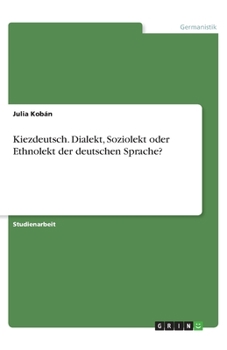 Germanistik

Julia Kobán

Kiezdeutsch. Dialekt, Soziolekt oder Ethnolekt der deutschen Sprache?

Studienarbeit

GRIN